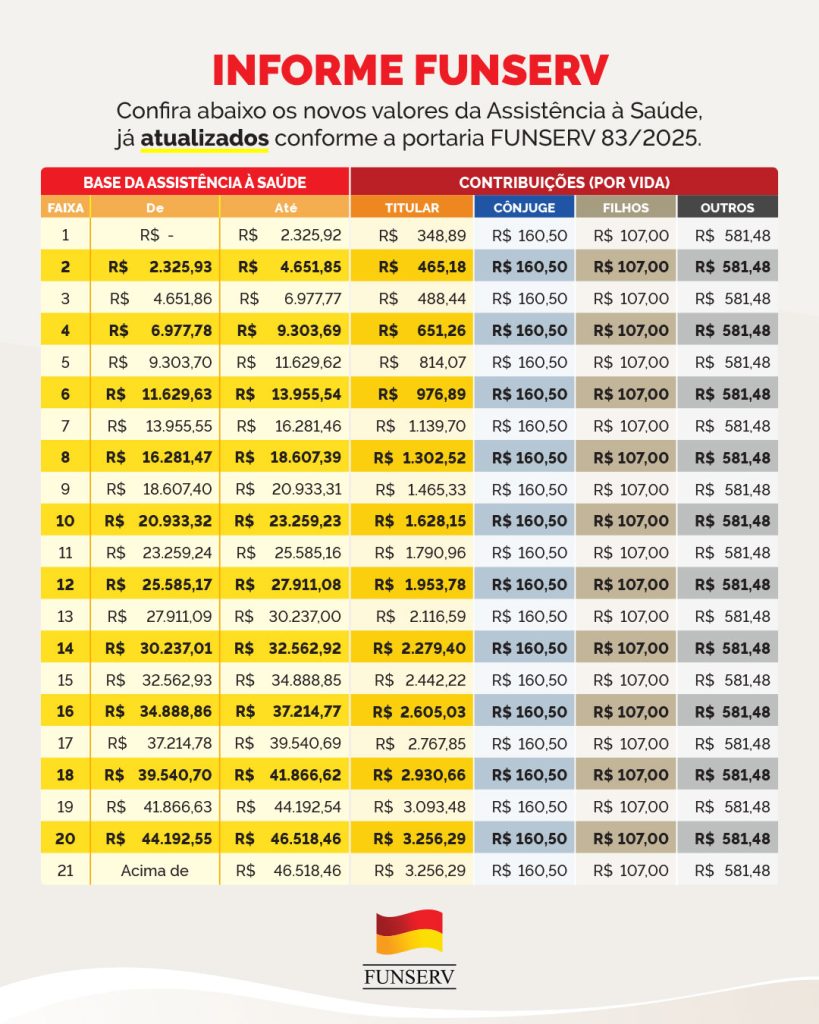 INFORME FUNSERV

Confira abaixo os novos valores da Assistência à Saúde, já atualizados conforme a portaria FUNSERV 83/2025.

| BASE DA ASSISTÊNCIA À SAÚDE | | | CONTRIBUIÇÕES (POR VIDA) | | | |
|---|---|---|---|---|---|---|
| FAIXA | De | Até | TITULAR | CÔNJUGE | FILHOS | OUTROS |
| 1 | R$ - | R$ 2.325,92 | R$ 348,89 | R$ 160,50 | R$ 107,00 | R$ 581,48 |
| 2 | R$ 2.325,93 | R$ 4.651,85 | R$ 465,18 | R$ 160,50 | R$ 107,00 | R$ 581,48 |
| 3 | R$ 4.651,86 | R$ 6.977,77 | R$ 488,44 | R$ 160,50 | R$ 107,00 | R$ 581,48 |
| 4 | R$ 6.977,78 | R$ 9.303,69 | R$ 651,26 | R$ 160,50 | R$ 107,00 | R$ 581,48 |
| 5 | R$ 9.303,70 | R$ 11.629,62 | R$ 814,07 | R$ 160,50 | R$ 107,00 | R$ 581,48 |
| 6 | R$ 11.629,63 | R$ 13.955,54 | R$ 976,89 | R$ 160,50 | R$ 107,00 | R$ 581,48 |
| 7 | R$ 13.955,55 | R$ 16.281,46 | R$ 1.139,70 | R$ 160,50 | R$ 107,00 | R$ 581,48 |
| 8 | R$ 16.281,47 | R$ 18.607,39 | R$ 1.302,52 | R$ 160,50 | R$ 107,00 | R$ 581,48 |
| 9 | R$ 18.607,40 | R$ 20.933,31 | R$ 1.465,33 | R$ 160,50 | R$ 107,00 | R$ 581,48 |
| 10 | R$ 20.933,32 | R$ 23.259,23 | R$ 1.628,15 | R$ 160,50 | R$ 107,00 | R$ 581,48 |
| 11 | R$ 23.259,24 | R$ 25.585,16 | R$ 1.790,96 | R$ 160,50 | R$ 107,00 | R$ 581,48 |
| 12 | R$ 25.585,17 | R$ 27.911,08 | R$ 1.953,78 | R$ 160,50 | R$ 107,00 | R$ 581,48 |
| 13 | R$ 27.911,09 | R$ 30.237,00 | R$ 2.116,59 | R$ 160,50 | R$ 107,00 | R$ 581,48 |
| 14 | R$ 30.237,01 | R$ 32.562,92 | R$ 2.279,40 | R$ 160,50 | R$ 107,00 | R$ 581,48 |
| 15 | R$ 32.562,93 | R$ 34.888,85 | R$ 2.442,22 | R$ 160,50 | R$ 107,00 | R$ 581,48 |
| 16 | R$ 34.888,86 | R$ 37.214,77 | R$ 2.605,03 | R$ 160,50 | R$ 107,00 | R$ 581,48 |
| 17 | R$ 37.214,78 | R$ 39.540,69 | R$ 2.767,85 | R$ 160,50 | R$ 107,00 | R$ 581,48 |
| 18 | R$ 39.540,70 | R$ 41.866,62 | R$ 2.930,66 | R$ 160,50 | R$ 107,00 | R$ 581,48 |
| 19 | R$ 41.866,63 | R$ 44.192,54 | R$ 3.093,48 | R$ 160,50 | R$ 107,00 | R$ 581,48 |
| 20 | R$ 44.192,55 | R$ 46.518,46 | R$ 3.256,29 | R$ 160,50 | R$ 107,00 | R$ 581,48 |
| 21 | Acima de | R$ 46.518,46 | R$ 3.256,29 | R$ 160,50 | R$ 107,00 | R$ 581,48 |

FUNSERV